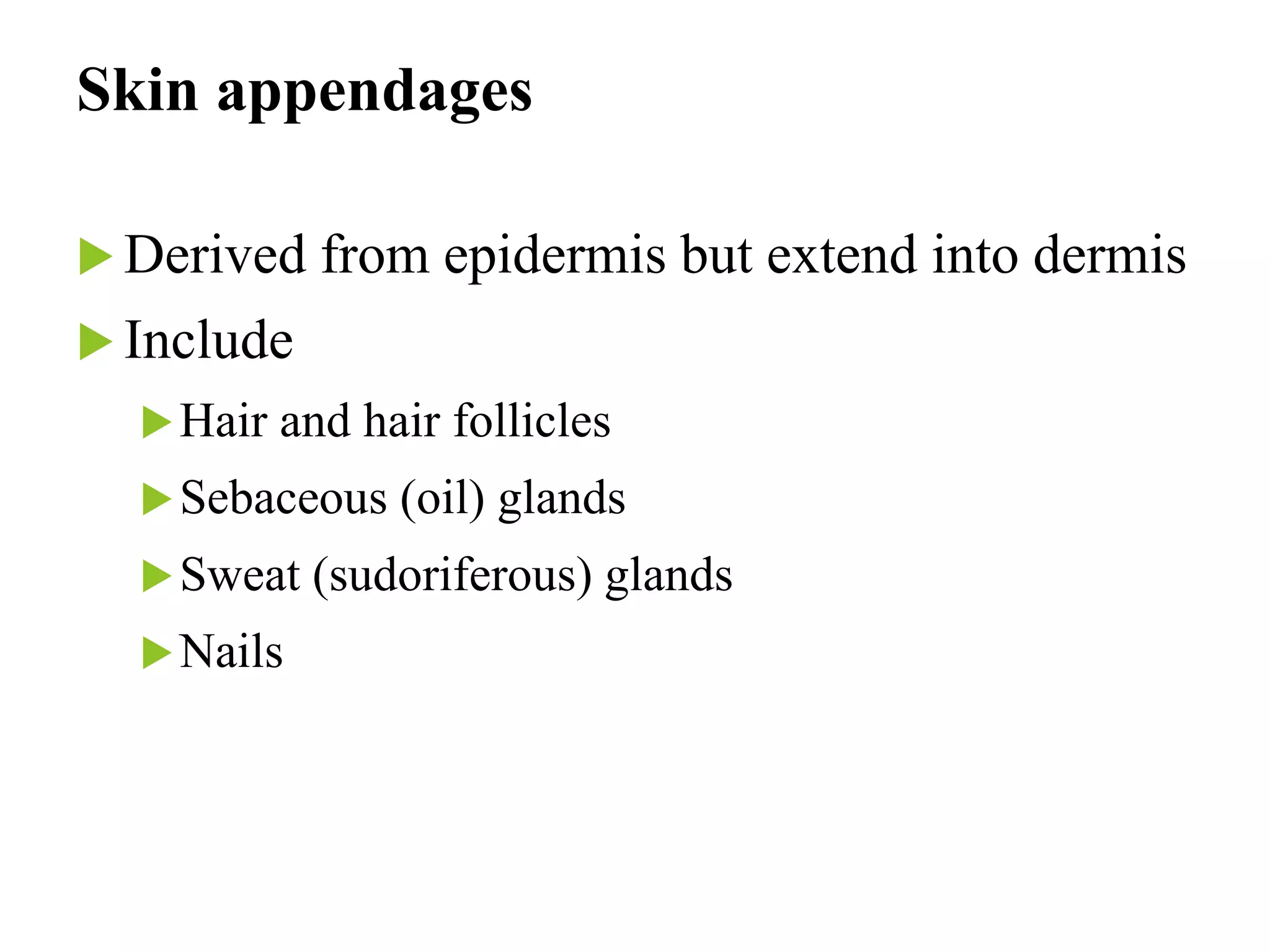 Skin appendages

▶ Derived from epidermis but extend into dermis

▶ Include

▶ Hair and hair follicles

▶ Sebaceous (oil) glands

▶ Sweat (sudoriferous) glands

▶ Nails